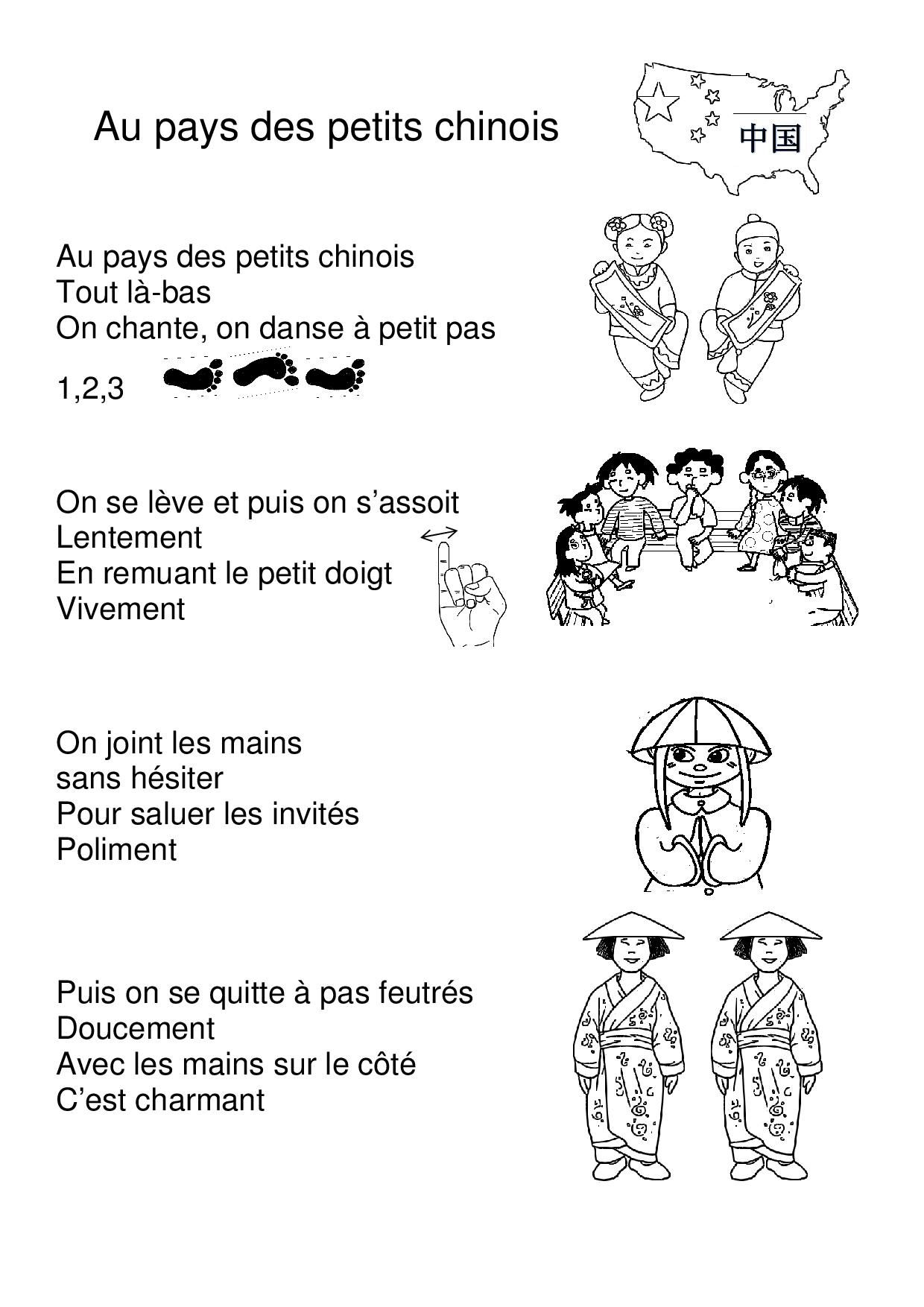 Au pays des petits chinois

中国

Au pays des petits chinois
Tout là-bas
On chante, on danse à petit pas
1,2,3

On se lève et puis on s'assoit
Lentement
En remuant le petit doigt
Vivement

On joint les mains
sans hésiter
Pour saluer les invités
Poliment

Puis on se quitte à pas feutrés
Doucement
Avec les mains sur le côté
C'est charmant